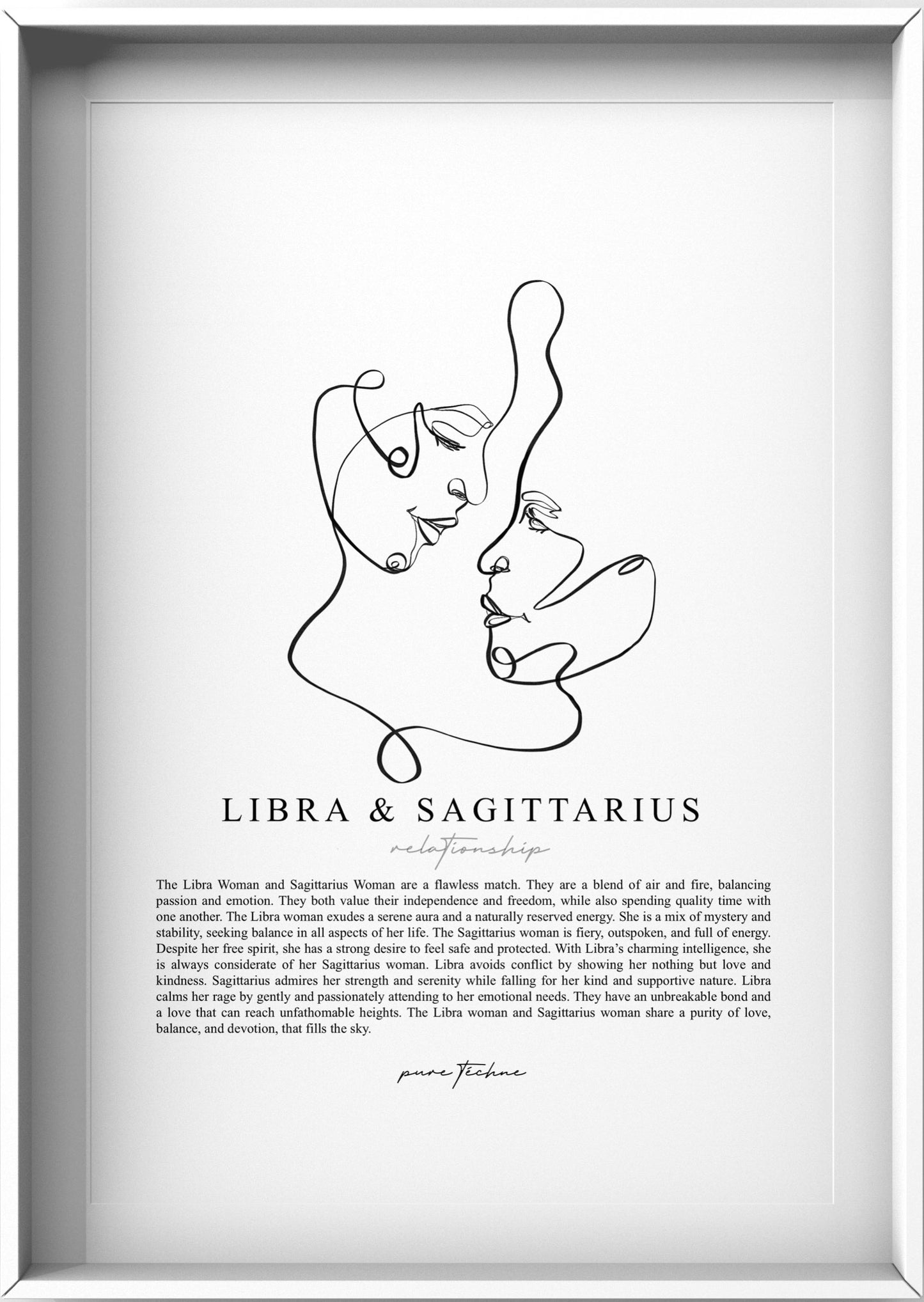 LIBRA & SAGITTARIUS

relationship

The Libra Woman and Sagittarius Woman are a flawless match. They are a blend of air and fire, balancing passion and emotion. They both value their independence and freedom, while also spending quality time with one another. The Libra woman exudes a serene aura and a naturally reserved energy. She is a mix of mystery and stability, seeking balance in all aspects of her life. The Sagittarius woman is fiery, outspoken, and full of energy. Despite her free spirit, she has a strong desire to feel safe and protected. With Libra's charming intelligence, she is always considerate of her Sagittarius woman. Libra avoids conflict by showing her nothing but love and kindness. Sagittarius admires her strength and serenity while falling for her kind and supportive nature. Libra calms her rage by gently and passionately attending to her emotional needs. They have an unbreakable bond and a love that can reach unfathomable heights. The Libra woman and Sagittarius woman share a purity of love, balance, and devotion, that fills the sky.

pure Téchne